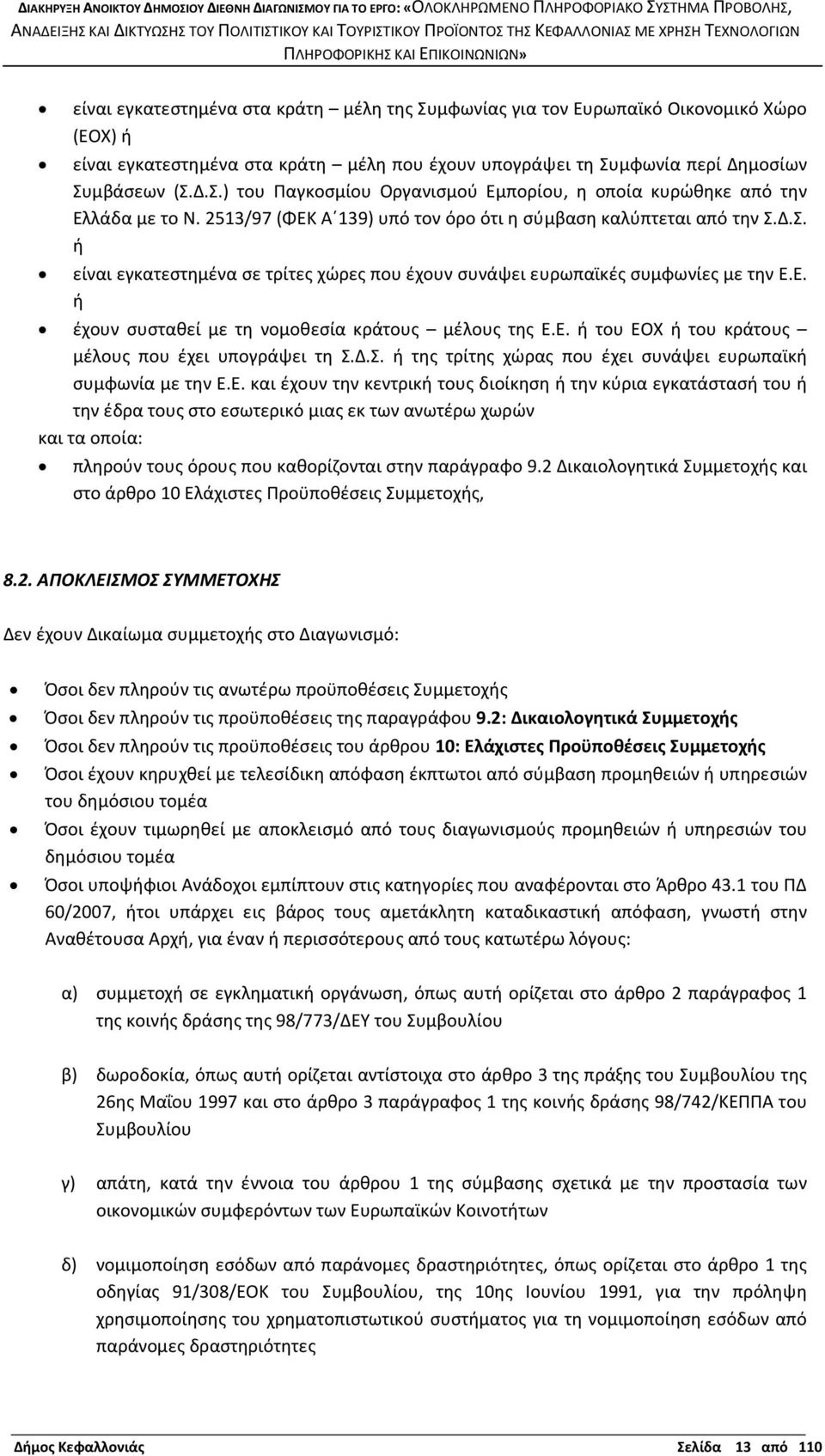 ΔΙΑΚΗΡΥΞΗ ΑΝΟΙΚΤΟΥ ΔΗΜΟΣΙΟΥ ΔΙΕΘΝΗ ΔΙΑΓΩΝΙΣΜΟΥ ΓΙΑ ΤΟ ΕΡΓΟ: «ΟΛΟΚΛΗΡΩΜΕΝΟ ΠΛΗΡΟΦΟΡΙΑΚΟ ΣΥΣΤΗΜΑ ΠΡΟΒΟΛΗΣ, ΑΝΑΔΕΙΞΗΣ ΚΑΙ ΔΙΚΤΥΩΣΗΣ ΤΟΥ ΠΟΛΙΤΙΣΤΙΚΟΥ ΚΑΙ ΤΟΥΡΙΣΤΙΚΟΥ ΠΡΟΪΟΝΤΟΣ ΤΗΣ ΚΕΦΑΛΛΟΝΙΑΣ ΜΕ ΧΡΗΣΗ ΤΕΧΝΟΛΟΓΙΩΝ ΠΛΗΡΟΦΟΡΙΚΗΣ ΚΑΙ ΕΠΙΚΟΙΝΩΝΙΩΝ»

• είναι εγκατεστημένα στα κράτη – μέλη της Συμφωνίας για τον Ευρωπαϊκό Οικονομικό Χώρο (ΕΟΧ) ή
• είναι εγκατεστημένα στα κράτη – μέλη που έχουν υπογράψει τη Συμφωνία περί Δημοσίων Συμβάσεων (Σ.Δ.Σ.) του Παγκοσμίου Οργανισμού Εμπορίου, η οποία κυρώθηκε από την Ελλάδα με το Ν. 2513/97 (ΦΕΚ Α΄139) υπό τον όρο ότι η σύμβαση καλύπτεται από την Σ.Δ.Σ. ή
• είναι εγκατεστημένα σε τρίτες χώρες που έχουν συνάψει ευρωπαϊκές συμφωνίες με την Ε.Ε. ή
• έχουν συσταθεί με τη νομοθεσία κράτους – μέλους της Ε.Ε. ή του ΕΟΧ ή του κράτους – μέλους που έχει υπογράψει τη Σ.Δ.Σ. ή της τρίτης χώρας που έχει συνάψει ευρωπαϊκή συμφωνία με την Ε.Ε. και έχουν την κεντρική τους διοίκηση ή την κύρια εγκατάστασή του ή την έδρα τους στο εσωτερικό μιας εκ των ανωτέρω χωρών

και τα οποία:
• πληρούν τους όρους που καθορίζονται στην παράγραφο 9.2 Δικαιολογητικά Συμμετοχής και στο άρθρο 10 Ελάχιστες Προϋποθέσεις Συμμετοχής,

8.2. ΑΠΟΚΛΕΙΣΜΟΣ ΣΥΜΜΕΤΟΧΗΣ

Δεν έχουν Δικαίωμα συμμετοχής στο Διαγωνισμό:

• Όσοι δεν πληρούν τις ανωτέρω προϋποθέσεις Συμμετοχής
• Όσοι δεν πληρούν τις προϋποθέσεις της παραγράφου 9.2: Δικαιολογητικά Συμμετοχής
• Όσοι δεν πληρούν τις προϋποθέσεις του άρθρου 10: Ελάχιστες Προϋποθέσεις Συμμετοχής
• Όσοι έχουν κηρυχθεί με τελεσίδικη απόφαση έκπτωτοι από σύμβαση προμηθειών ή υπηρεσιών του δημόσιου τομέα
• Όσοι έχουν τιμωρηθεί με αποκλεισμό από τους διαγωνισμούς προμηθειών ή υπηρεσιών του δημόσιου τομέα
• Όσοι υποψήφιοι Ανάδοχοι εμπίπτουν στις κατηγορίες που αναφέρονται στο Άρθρο 43.1 του ΠΔ 60/2007, ήτοι υπάρχει εις βάρος τους αμετάκλητη καταδικαστική απόφαση, γνωστή στην Αναθέτουσα Αρχή, για έναν ή περισσότερους από τους κατωτέρω λόγους:

α) συμμετοχή σε εγκληματική οργάνωση, όπως αυτή ορίζεται στο άρθρο 2 παράγραφος 1 της κοινής δράσης της 98/773/ΔΕΥ του Συμβουλίου

β) δωροδοκία, όπως αυτή ορίζεται αντίστοιχα στο άρθρο 3 της πράξης του Συμβουλίου της 26ης Μαΐου 1997 και στο άρθρο 3 παράγραφος 1 της κοινής δράσης 98/742/ΚΕΠΠΑ του Συμβουλίου

γ) απάτη, κατά την έννοια του άρθρου 1 της σύμβασης σχετικά με την προστασία των οικονομικών συμφερόντων των Ευρωπαϊκών Κοινοτήτων

δ) νομιμοποίηση εσόδων από παράνομες δραστηριότητες, όπως ορίζεται στο άρθρο 1 της οδηγίας 91/308/ΕΟΚ του Συμβουλίου, της 10ης Ιουνίου 1991, για την πρόληψη χρησιμοποίησης του χρηματοπιστωτικού συστήματος για τη νομιμοποίηση εσόδων από παράνομες δραστηριότητες

Δήμος Κεφαλλονιάς Σελίδα 13 από 110